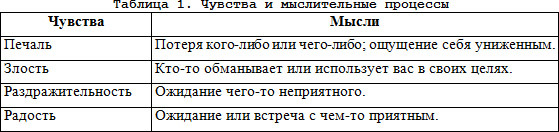 Таблица 1. Чувства и мыслительные процессы

| Чувства | Мысли |
|---|---|
| Печаль | Потеря кого-либо или чего-либо; ощущение себя униженным. |
| Злость | Кто-то обманывает или использует вас в своих целях. |
| Раздражительность | Ожидание чего-то неприятного. |
| Радость | Ожидание или встреча с чем-то приятным. |